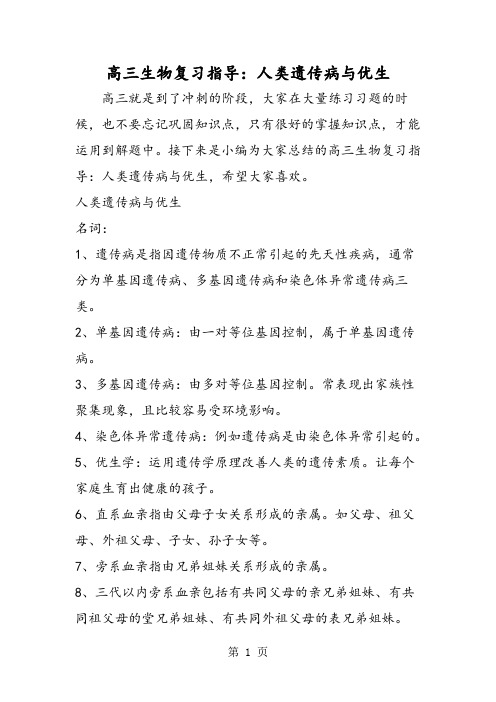 高三生物复习指导：人类遗传病与优生

高三就是到了冲刺的阶段，大家在大量练习习题的时候，也不要忘记巩固知识点，只有很好的掌握知识点，才能运用到解题中。接下来是小编为大家总结的高三生物复习指导：人类遗传病与优生，希望大家喜欢。

人类遗传病与优生

名词：

1、遗传病是指因遗传物质不正常引起的先天性疾病，通常分为单基因遗传病、多基因遗传病和染色体异常遗传病三类。

2、单基因遗传病：由一对等位基因控制，属于单基因遗传病。

3、多基因遗传病：由多对等位基因控制。常表现出家族性聚集现象，且比较容易受环境影响。

4、染色体异常遗传病：例如遗传病是由染色体异常引起的。

5、优生学：运用遗传学原理改善人类的遗传素质。让每个家庭生育出健康的孩子。

6、直系血亲指由父母子女关系形成的亲属。如父母、祖父母、外祖父母、子女、孙子女等。

7、旁系血亲指由兄弟姐妹关系形成的亲属。

8、三代以内旁系血亲包括有共同父母的亲兄弟姐妹、有共同祖父母的堂兄弟姐妹、有共同外祖父母的表兄弟姐妹。

第 1 页